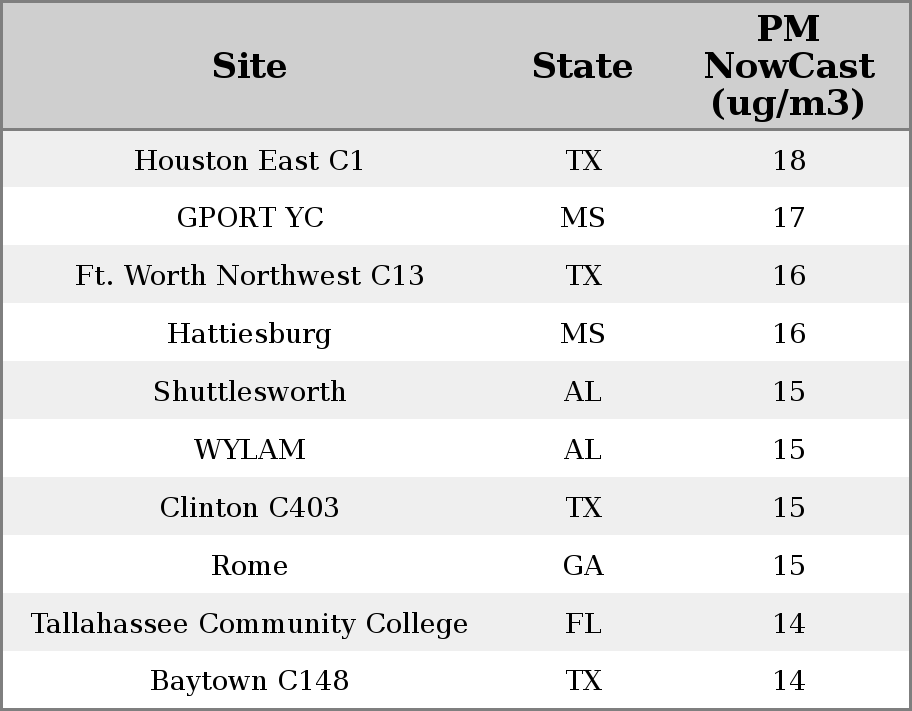 | Site | State | PM NowCast (ug/m3) |
|---|---|---|
| Houston East C1 | TX | 18 |
| GPORT YC | MS | 17 |
| Ft. Worth Northwest C13 | TX | 16 |
| Hattiesburg | MS | 16 |
| Shuttlesworth | AL | 15 |
| WYLAM | AL | 15 |
| Clinton C403 | TX | 15 |
| Rome | GA | 15 |
| Tallahassee Community College | FL | 14 |
| Baytown C148 | TX | 14 |